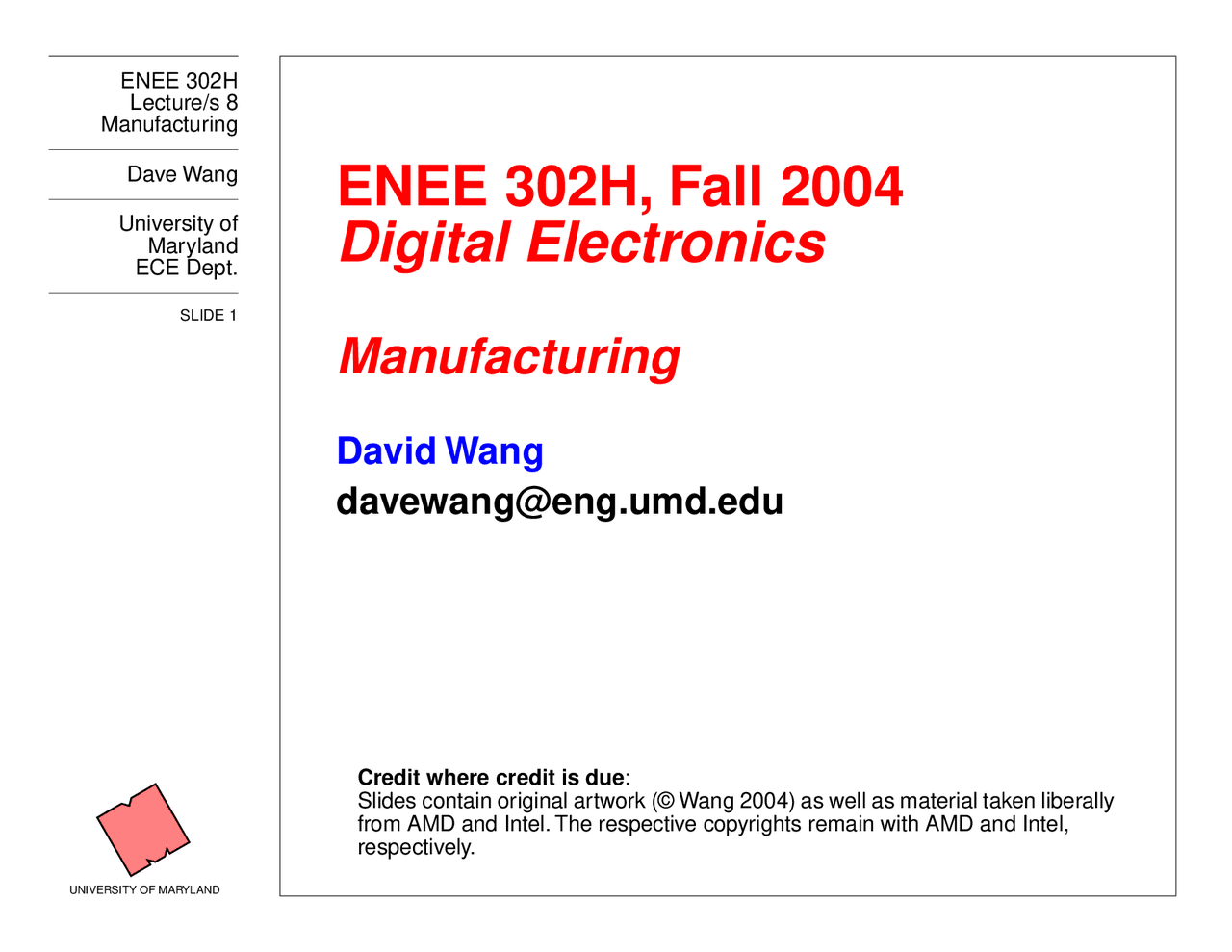 ENEE 302H
Lecture/s 8
Manufacturing

Dave Wang

University of Maryland
ECE Dept.

SLIDE 1

UNIVERSITY OF MARYLAND

ENEE 302H, Fall 2004
Digital Electronics

Manufacturing

David Wang
davewang@eng.umd.edu

Credit where credit is due:
Slides contain original artwork (© Wang 2004) as well as material taken liberally from AMD and Intel. The respective copyrights remain with AMD and Intel, respectively.